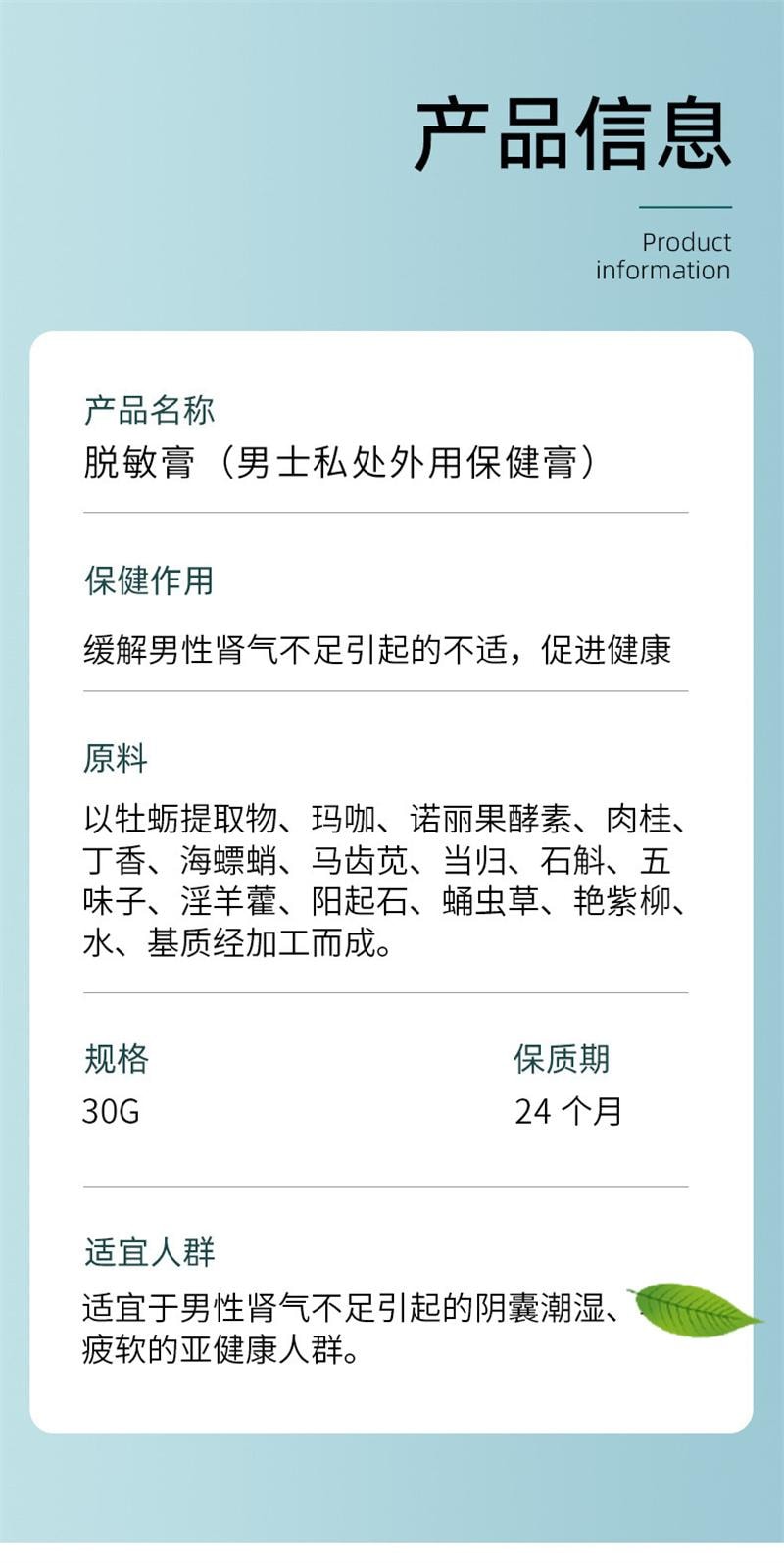 产品信息

Product information

产品名称

脱敏膏（男士私处外用保健膏）

保健作用

缓解男性肾气不足引起的不适，促进健康

原料

以牡蛎提取物、玛咖、诺丽果酵素、肉桂、丁香、海螵蛸、马齿苋、当归、石斛、五味子、淫羊藿、阳起石、蛹虫草、艳紫柳、水、基质经加工而成。

规格

30G

保质期

24 个月

适宜人群

适宜于男性肾气不足引起的阴囊潮湿、疲软的亚健康人群。